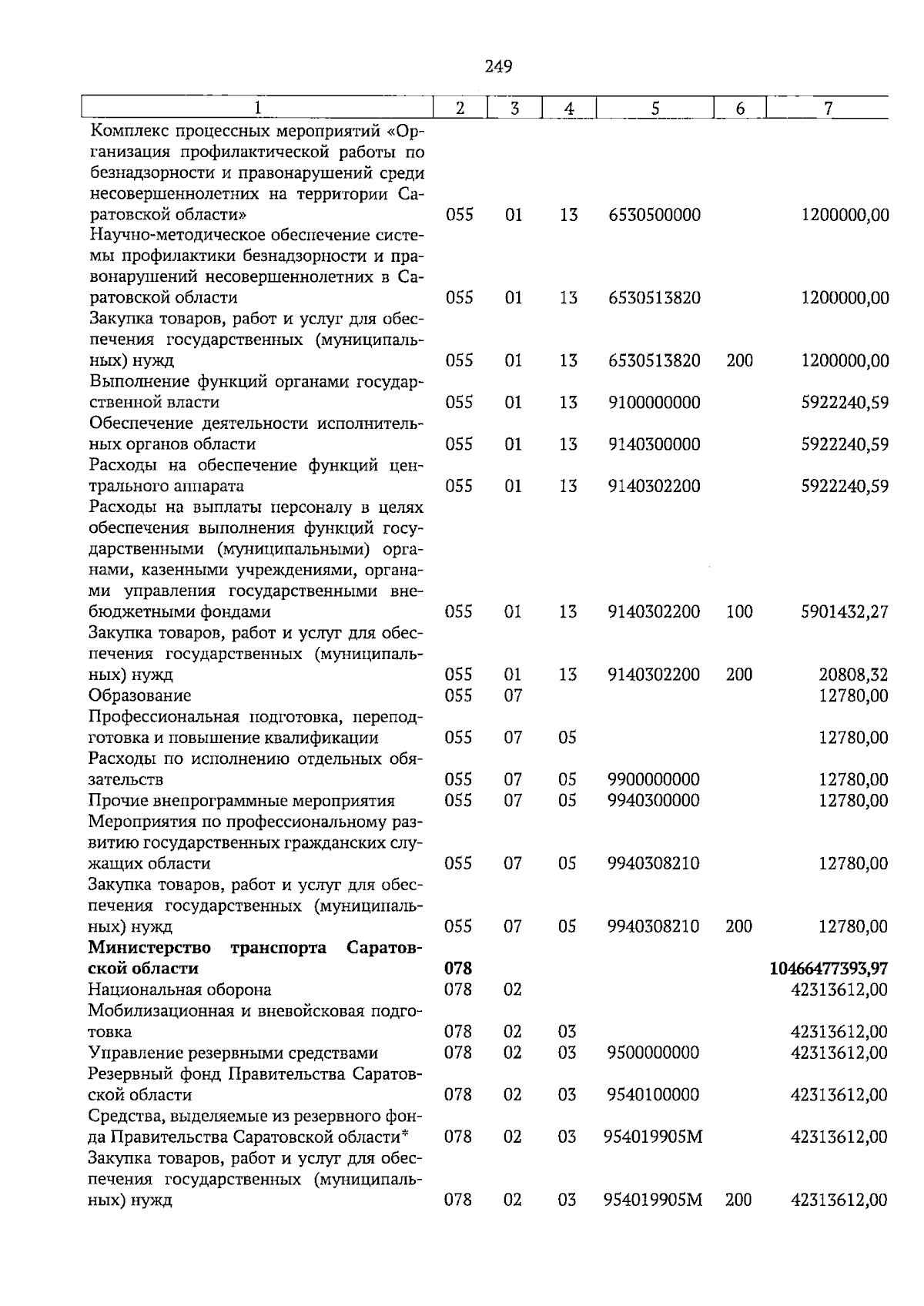 249

| 1 | 2 | 3 | 4 | 5 | 6 | 7 |
|---|---|---|---|---|---|---|
| Комплекс процессных мероприятий «Организация профилактической работы по безнадзорности и правонарушений среди несовершеннолетних на территории Саратовской области» | 055 | 01 | 13 | 6530500000 |  | 1200000,00 |
| Научно-методическое обеспечение системы профилактики безнадзорности и правонарушений несовершеннолетних в Саратовской области | 055 | 01 | 13 | 6530513820 |  | 1200000,00 |
| Закупка товаров, работ и услуг для обеспечения государственных (муниципальных) нужд | 055 | 01 | 13 | 6530513820 | 200 | 1200000,00 |
| Выполнение функций органами государственной власти | 055 | 01 | 13 | 9100000000 |  | 5922240,59 |
| Обеспечение деятельности исполнительных органов области | 055 | 01 | 13 | 9140300000 |  | 5922240,59 |
| Расходы на обеспечение функций центрального аппарата | 055 | 01 | 13 | 9140302200 |  | 5922240,59 |
| Расходы на выплаты персоналу в целях обеспечения выполнения функций государственными (муниципальными) органами, казенными учреждениями, органами управления государственными внебюджетными фондами | 055 | 01 | 13 | 9140302200 | 100 | 5901432,27 |
| Закупка товаров, работ и услуг для обеспечения государственных (муниципальных) нужд | 055 | 01 | 13 | 9140302200 | 200 | 20808,32 |
| Образование | 055 | 07 |  |  |  | 12780,00 |
| Профессиональная подготовка, переподготовка и повышение квалификации | 055 | 07 | 05 |  |  | 12780,00 |
| Расходы по исполнению отдельных обязательств | 055 | 07 | 05 | 9900000000 |  | 12780,00 |
| Прочие внепрограммные мероприятия | 055 | 07 | 05 | 9940300000 |  | 12780,00 |
| Мероприятия по профессиональному развитию государственных гражданских служащих области | 055 | 07 | 05 | 9940308210 |  | 12780,00 |
| Закупка товаров, работ и услуг для обеспечения государственных (муниципальных) нужд | 055 | 07 | 05 | 9940308210 | 200 | 12780,00 |
| Министерство транспорта Саратовской области | 078 |  |  |  |  | 10466477393,97 |
| Национальная оборона | 078 | 02 |  |  |  | 42313612,00 |
| Мобилизационная и вневойсковая подготовка | 078 | 02 | 03 |  |  | 42313612,00 |
| Управление резервными средствами | 078 | 02 | 03 | 9500000000 |  | 42313612,00 |
| Резервный фонд Правительства Саратовской области | 078 | 02 | 03 | 9540100000 |  | 42313612,00 |
| Средства, выделяемые из резервного фонда Правительства Саратовской области* | 078 | 02 | 03 | 954019905М |  | 42313612,00 |
| Закупка товаров, работ и услуг для обеспечения государственных (муниципальных) нужд | 078 | 02 | 03 | 954019905М | 200 | 42313612,00 |